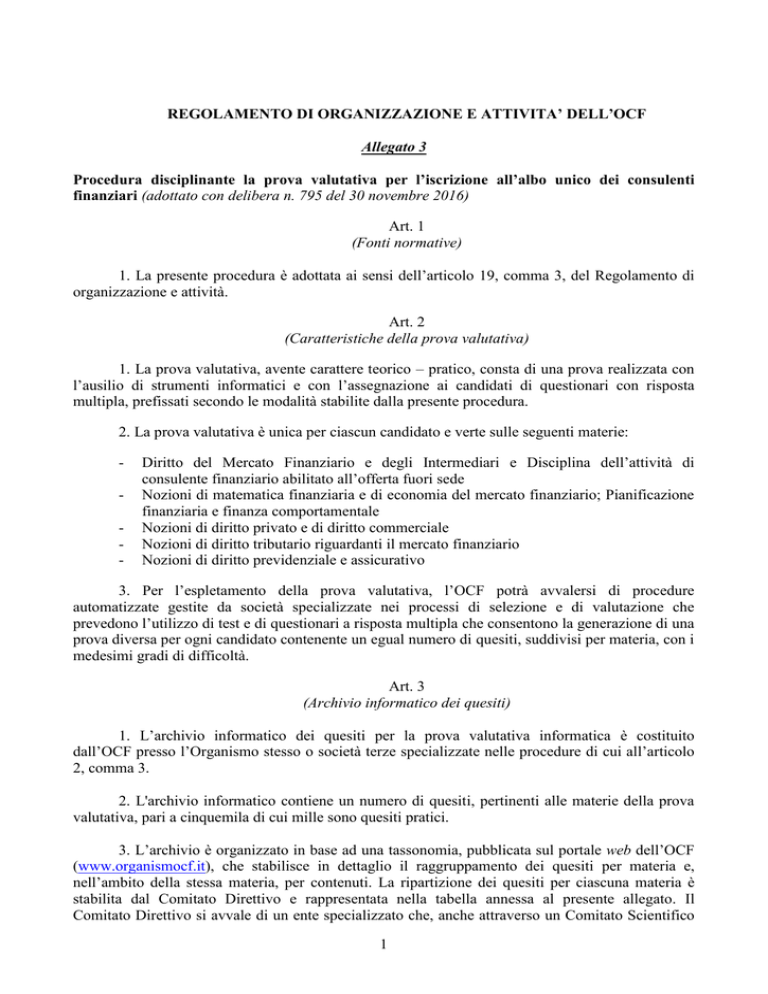 REGOLAMENTO DI ORGANIZZAZIONE E ATTIVITA' DELL'OCF

Allegato 3

Procedura disciplinante la prova valutativa per l'iscrizione all'albo unico dei consulenti finanziari (adottato con delibera n. 795 del 30 novembre 2016)

Art. 1
(Fonti normative)

1. La presente procedura è adottata ai sensi dell'articolo 19, comma 3, del Regolamento di organizzazione e attività.

Art. 2
(Caratteristiche della prova valutativa)

1. La prova valutativa, avente carattere teorico – pratico, consta di una prova realizzata con l'ausilio di strumenti informatici e con l'assegnazione ai candidati di questionari con risposta multipla, prefissati secondo le modalità stabilite dalla presente procedura.

2. La prova valutativa è unica per ciascun candidato e verte sulle seguenti materie:

- Diritto del Mercato Finanziario e degli Intermediari e Disciplina dell'attività di consulente finanziario abilitato all'offerta fuori sede
- Nozioni di matematica finanziaria e di economia del mercato finanziario; Pianificazione finanziaria e finanza comportamentale
- Nozioni di diritto privato e di diritto commerciale
- Nozioni di diritto tributario riguardanti il mercato finanziario
- Nozioni di diritto previdenziale e assicurativo

3. Per l'espletamento della prova valutativa, l'OCF potrà avvalersi di procedure automatizzate gestite da società specializzate nei processi di selezione e di valutazione che prevedono l'utilizzo di test e di questionari a risposta multipla che consentono la generazione di una prova diversa per ogni candidato contenente un egual numero di quesiti, suddivisi per materia, con i medesimi gradi di difficoltà.

Art. 3
(Archivio informatico dei quesiti)

1. L'archivio informatico dei quesiti per la prova valutativa informatica è costituito dall'OCF presso l'Organismo stesso o società terze specializzate nelle procedure di cui all'articolo 2, comma 3.

2. L'archivio informatico contiene un numero di quesiti, pertinenti alle materie della prova valutativa, pari a cinquemila di cui mille sono quesiti pratici.

3. L'archivio è organizzato in base ad una tassonomia, pubblicata sul portale web dell'OCF (www.organismocf.it), che stabilisce in dettaglio il raggruppamento dei quesiti per materia e, nell'ambito della stessa materia, per contenuti. La ripartizione dei quesiti per ciascuna materia è stabilita dal Comitato Direttivo e rappresentata nella tabella annessa al presente allegato. Il Comitato Direttivo si avvale di un ente specializzato che, anche attraverso un Comitato Scientifico

1